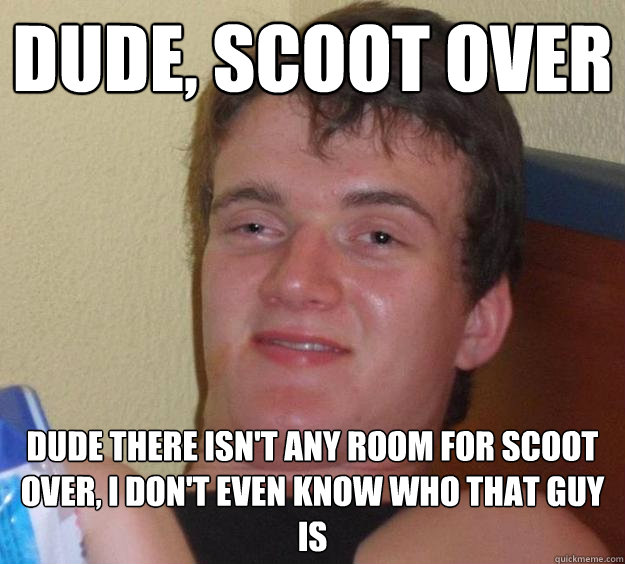 DUDE, SCOOT OVER

DUDE THERE ISN'T ANY ROOM FOR SCOOT OVER, I DON'T EVEN KNOW WHO THAT GUY IS

quickmeme.com